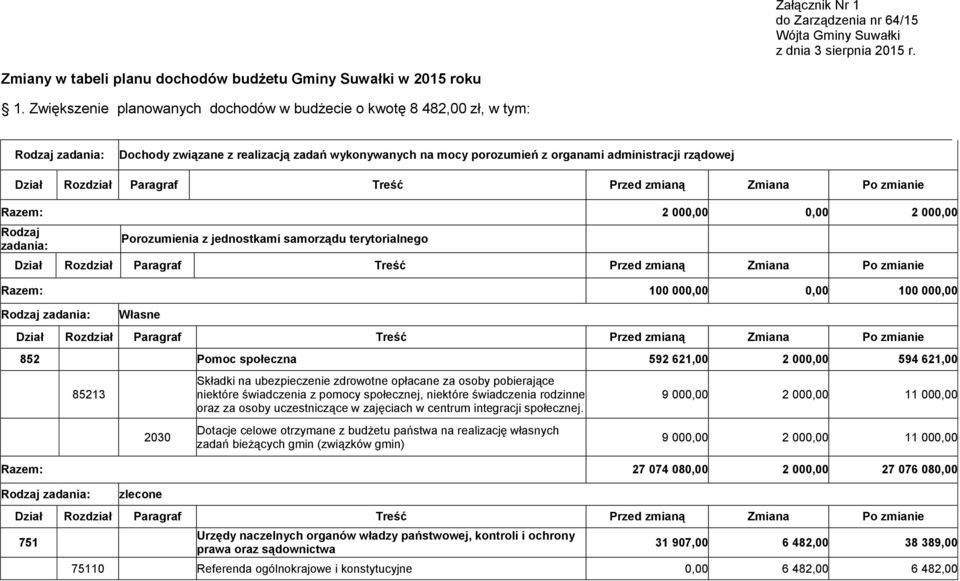 Załącznik Nr 1
do Zarządzenia nr 64/15
Wójta Gminy Suwałki
z dnia 3 sierpnia 2015 r.

Zmiany w tabeli planu dochodów budżetu Gminy Suwałki w 2015 roku

§ 1. Zwiększenie planowanych dochodów w budżecie o kwotę 8 482,00 zł, w tym:

Rodzaj zadania: Dochody związane z realizacją zadań wykonywanych na mocy porozumień z organami administracji rządowej

| Dział | Rozdział | Paragraf | Treść | Przed zmianą | Zmiana | Po zmianie |
|---|---|---|---|---|---|---|
| Razem: | | | | 2 000,00 | 0,00 | 2 000,00 |

Rodzaj zadania: Porozumienia z jednostkami samorządu terytorialnego

| Dział | Rozdział | Paragraf | Treść | Przed zmianą | Zmiana | Po zmianie |
|---|---|---|---|---|---|---|
| Razem: | | | | 100 000,00 | 0,00 | 100 000,00 |

Rodzaj zadania: Własne

| Dział | Rozdział | Paragraf | Treść | Przed zmianą | Zmiana | Po zmianie |
|---|---|---|---|---|---|---|
| 852 | | | Pomoc społeczna | 592 621,00 | 2 000,00 | 594 621,00 |
| | 85213 | | Składki na ubezpieczenie zdrowotne opłacane za osoby pobierające niektóre świadczenia z pomocy społecznej, niektóre świadczenia rodzinne oraz za osoby uczestniczące w zajęciach w centrum integracji społecznej. | 9 000,00 | 2 000,00 | 11 000,00 |
| | | 2030 | Dotacje celowe otrzymane z budżetu państwa na realizację własnych zadań bieżących gmin (związków gmin) | 9 000,00 | 2 000,00 | 11 000,00 |
| Razem: | | | | 27 074 080,00 | 2 000,00 | 27 076 080,00 |

Rodzaj zadania: zlecone

| Dział | Rozdział | Paragraf | Treść | Przed zmianą | Zmiana | Po zmianie |
|---|---|---|---|---|---|---|
| 751 | | | Urzędy naczelnych organów władzy państwowej, kontroli i ochrony prawa oraz sądownictwa | 31 907,00 | 6 482,00 | 38 389,00 |
| | 75110 | | Referenda ogólnokrajowe i konstytucyjne | 0,00 | 6 482,00 | 6 482,00 |